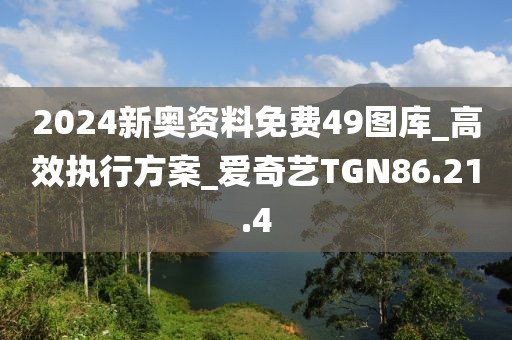 2024新奥资料免费49图库_高效执行方案_爱奇艺TGN86.21.4